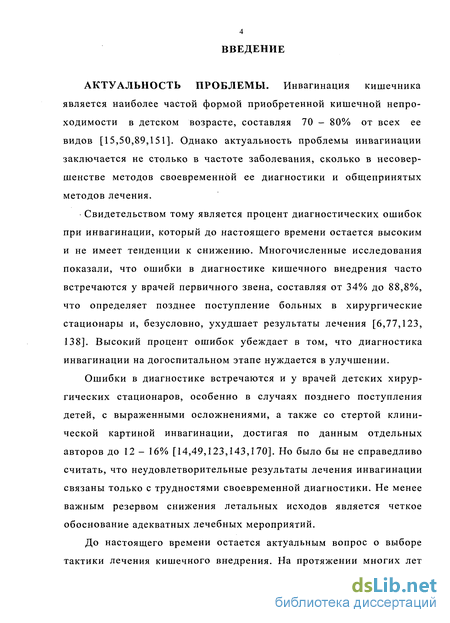 4

ВВЕДЕНИЕ

АКТУАЛЬНОСТЬ ПРОБЛЕМЫ. Инвагинация кишечника является наиболее частой формой приобретенной кишечной непроходимости в детском возрасте, составляя 70 – 80% от всех ее видов [15,50,89,151]. Однако актуальность проблемы инвагинации заключается не столько в частоте заболевания, сколько в несовершенстве методов своевременной ее диагностики и общепринятых методов лечения.

Свидетельством тому является процент диагностических ошибок при инвагинации, который до настоящего времени остается высоким и не имеет тенденции к снижению. Многочисленные исследования показали, что ошибки в диагностике кишечного внедрения часто встречаются у врачей первичного звена, составляя от 34% до 88,8%, что определяет позднее поступление больных в хирургические стационары и, безусловно, ухудшает результаты лечения [6,77,123, 138]. Высокий процент ошибок убеждает в том, что диагностика инвагинации на догоспитальном этапе нуждается в улучшении.

Ошибки в диагностике встречаются и у врачей детских хирургических стационаров, особенно в случаях позднего поступления детей, с выраженными осложнениями, а также со стертой клинической картиной инвагинации, достигая по данным отдельных авторов до 12 – 16% [14,49,123,143,170]. Но было бы не справедливо считать, что неудовлетворительные результаты лечения инвагинации связаны только с трудностями своевременной диагностики. Не менее важным резервом снижения летальных исходов является четкое обоснование адекватных лечебных мероприятий.

До настоящего времени остается актуальным вопрос о выборе тактики лечения кишечного внедрения. На протяжении многих лет

dsLib.net
библиотека диссертаций